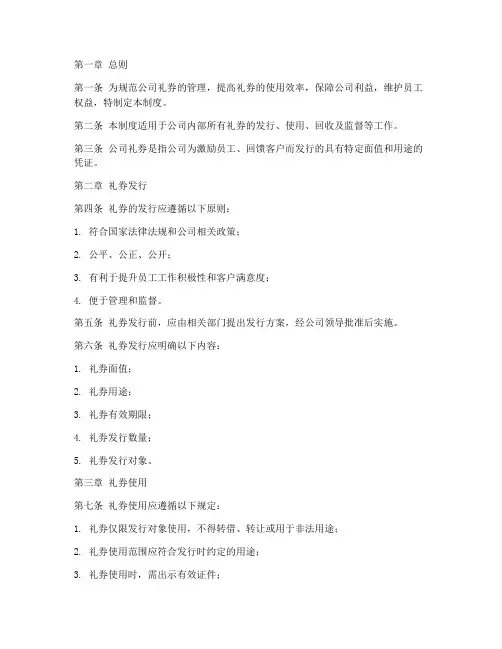 第一章 总则

第一条 为规范公司礼券的管理，提高礼券的使用效率，保障公司利益，维护员工权益，特制定本制度。

第二条 本制度适用于公司内部所有礼券的发行、使用、回收及监督等工作。

第三条 公司礼券是指公司为激励员工、回馈客户而发行的具有特定面值和用途的凭证。

第二章 礼券发行

第四条 礼券的发行应遵循以下原则：

1. 符合国家法律法规和公司相关政策；

2. 公平、公正、公开；

3. 有利于提升员工工作积极性和客户满意度；

4. 便于管理和监督。

第五条 礼券发行前，应由相关部门提出发行方案，经公司领导批准后实施。

第六条 礼券发行应明确以下内容：

1. 礼券面值；

2. 礼券用途；

3. 礼券有效期限；

4. 礼券发行数量；

5. 礼券发行对象。

第三章 礼券使用

第七条 礼券使用应遵循以下规定：

1. 礼券仅限发行对象使用，不得转借、转让或用于非法用途；

2. 礼券使用范围应符合发行时约定的用途；

3. 礼券使用时，需出示有效证件；